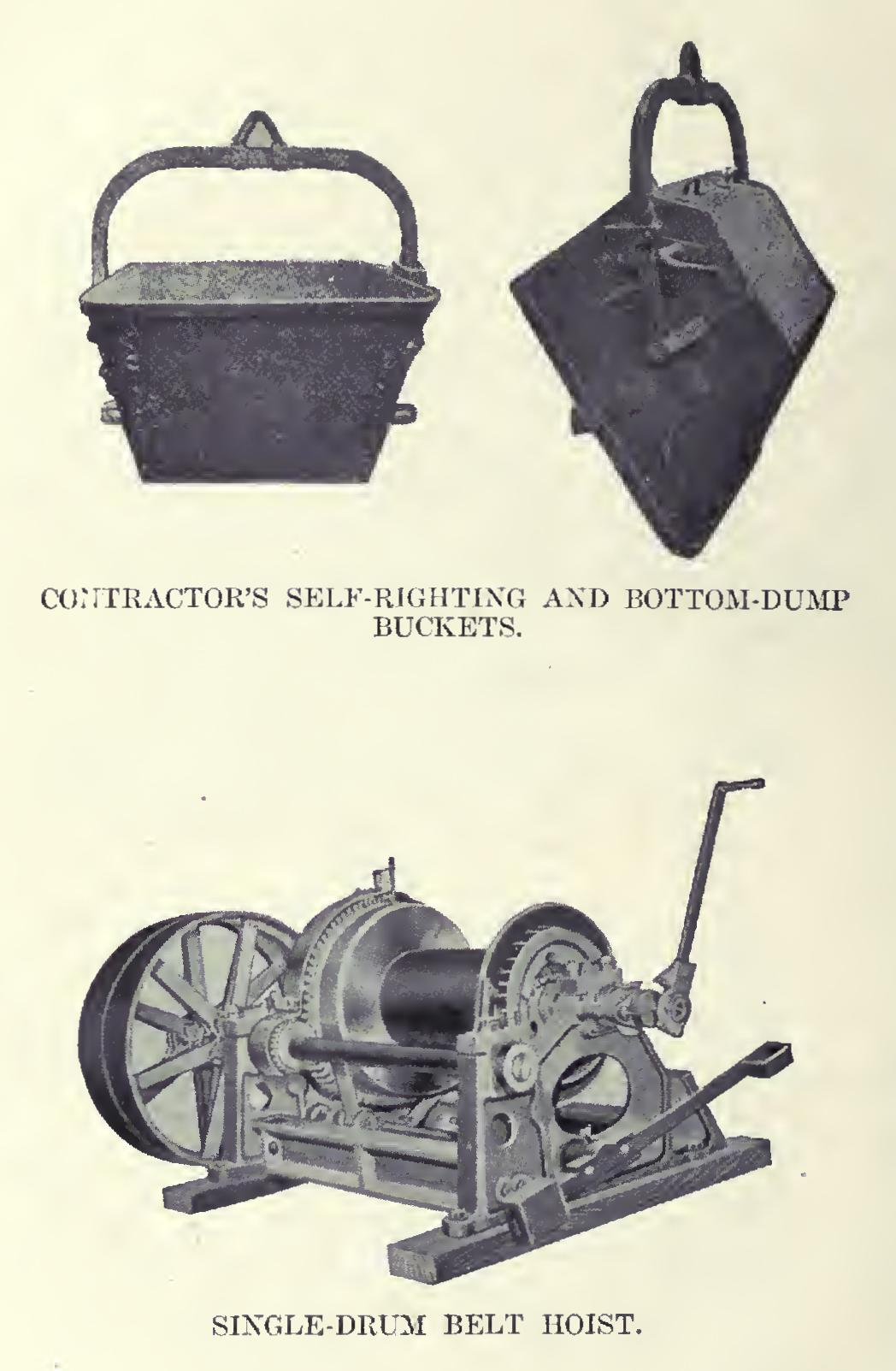 CONTRACTOR'S SELF-RIGHTING AND BOTTOM-DUMP BUCKETS.

SINGLE-DRUM BELT HOIST.